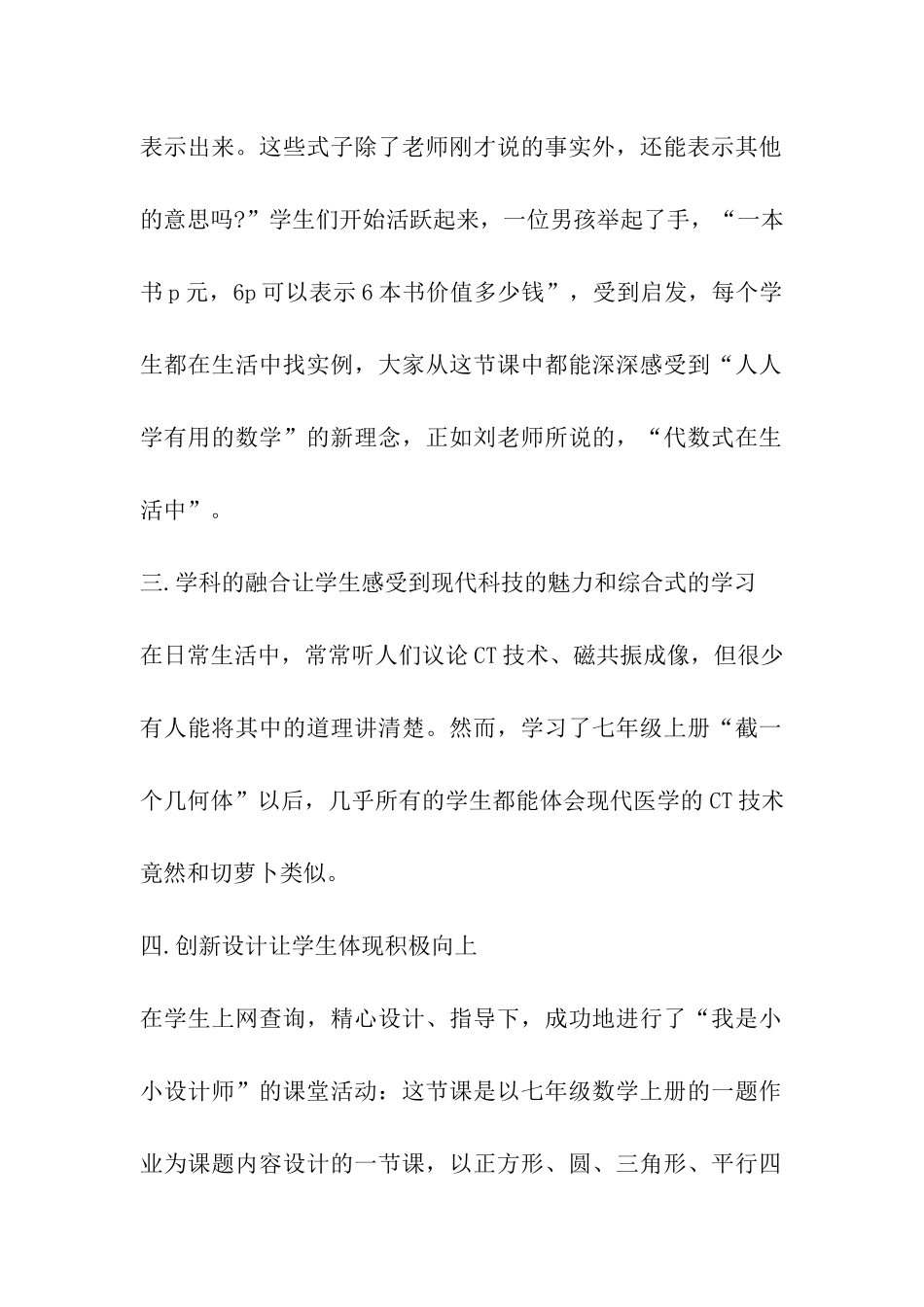 表示出来。这些式子除了老师刚才说的事实外，还能表示其他的意思吗?”学生们开始活跃起来，一位男孩举起了手，“一本书 p 元，6p 可以表示 6 本书价值多少钱”，受到启发，每个学生都在生活中找实例，大家从这节课中都能深深感受到“人人学有用的数学”的新理念，正如刘老师所说的，“代数式在生活中”。

三.学科的融合让学生感受到现代科技的魅力和综合式的学习

在日常生活中，常常听人们议论 CT 技术、磁共振成像，但很少有人能将其中的道理讲清楚。然而，学习了七年级上册“截一个几何体”以后，几乎所有的学生都能体会现代医学的 CT 技术竟然和切萝卜类似。

四.创新设计让学生体现积极向上

在学生上网查询，精心设计、指导下，成功地进行了“我是小小设计师”的课堂活动：这节课是以七年级数学上册的一题作业为课题内容设计的一节课，以正方形、圆、三角形、平行四